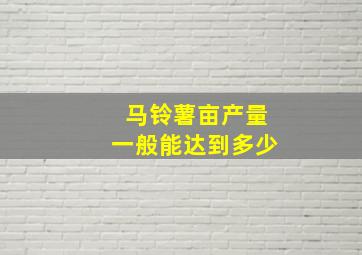 马铃薯亩产量
一般能达到多少